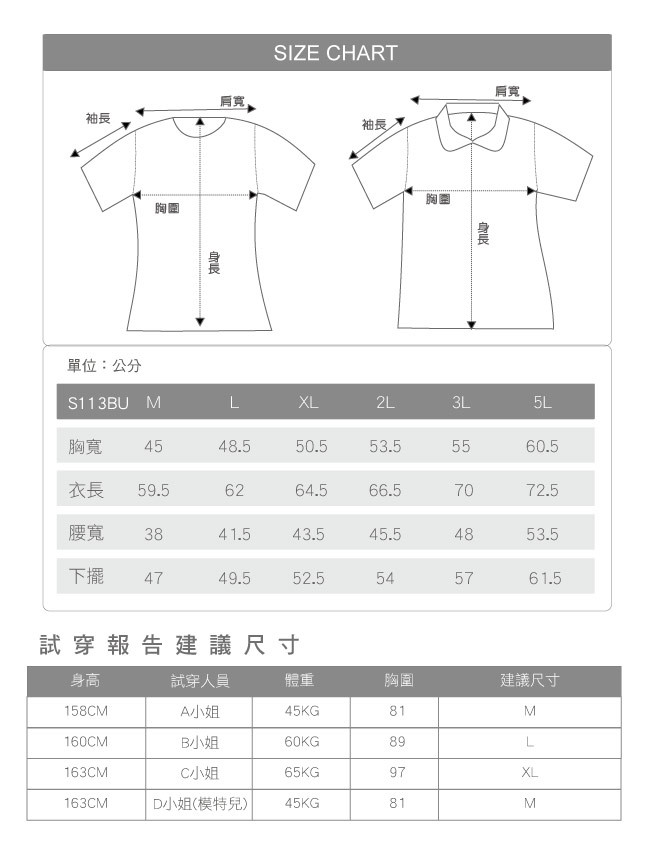 SIZE CHART

袖長 肩寬 胸圍 身長

袖長 肩寬 胸圍 身長

單位：公分

| S113BU | M | L | XL | 2L | 3L | 5L |
|---|---|---|---|---|---|---|
| 胸寬 | 45 | 48.5 | 50.5 | 53.5 | 55 | 60.5 |
| 衣長 | 59.5 | 62 | 64.5 | 66.5 | 70 | 72.5 |
| 腰寬 | 38 | 41.5 | 43.5 | 45.5 | 48 | 53.5 |
| 下擺 | 47 | 49.5 | 52.5 | 54 | 57 | 61.5 |

試穿報告建議尺寸

| 身高 | 試穿人員 | 體重 | 胸圍 | 建議尺寸 |
|---|---|---|---|---|
| 158CM | A小姐 | 45KG | 81 | M |
| 160CM | B小姐 | 60KG | 89 | L |
| 163CM | C小姐 | 65KG | 97 | XL |
| 163CM | D小姐(模特兒) | 45KG | 81 | M |